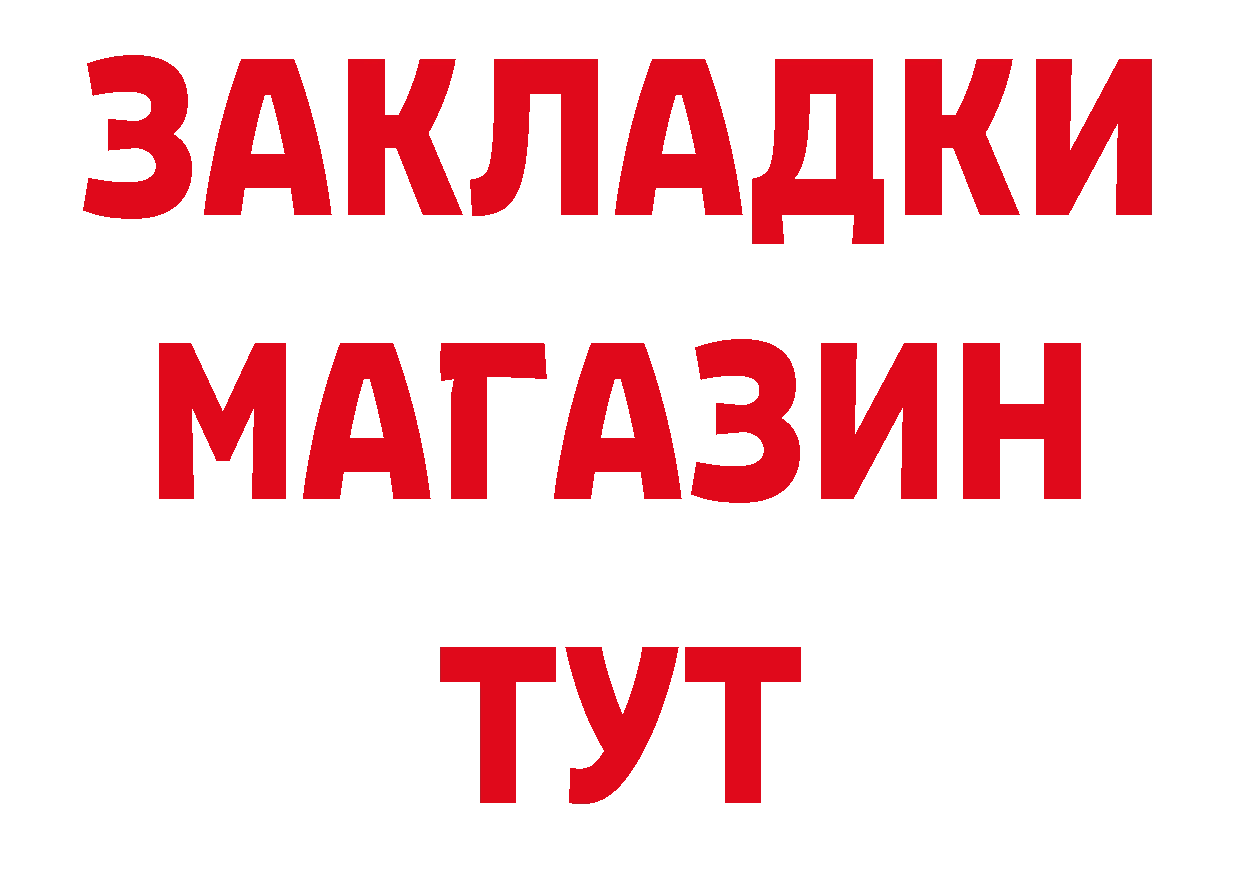 ЗАКЛАДКИ
МАГАЗИН
ТУТ